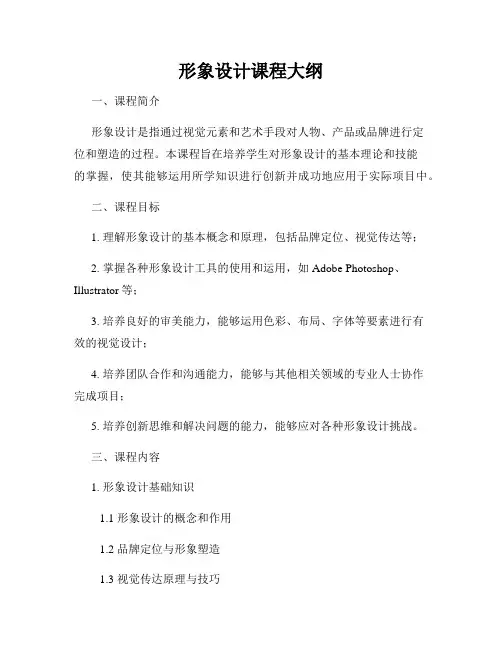 形象设计课程大纲

一、课程简介

形象设计是指通过视觉元素和艺术手段对人物、产品或品牌进行定位和塑造的过程。本课程旨在培养学生对形象设计的基本理论和技能的掌握，使其能够运用所学知识进行创新并成功地应用于实际项目中。

二、课程目标

1. 理解形象设计的基本概念和原理，包括品牌定位、视觉传达等；

2. 掌握各种形象设计工具的使用和运用，如 Adobe Photoshop、Illustrator 等；

3. 培养良好的审美能力，能够运用色彩、布局、字体等要素进行有效的视觉设计；

4. 培养团队合作和沟通能力，能够与其他相关领域的专业人士协作完成项目；

5. 培养创新思维和解决问题的能力，能够应对各种形象设计挑战。

三、课程内容

1. 形象设计基础知识

1.1 形象设计的概念和作用

1.2 品牌定位与形象塑造

1.3 视觉传达原理与技巧